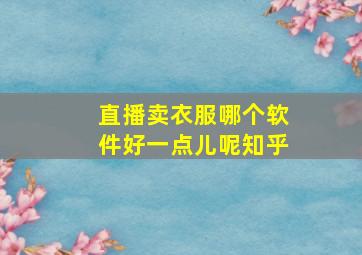 直播卖衣服哪个软件好一点儿呢知乎